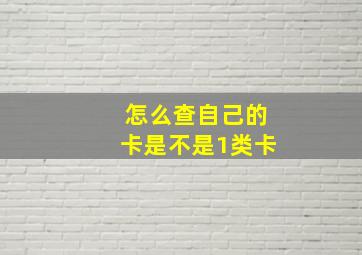 怎么查自己的
卡是不是1类卡